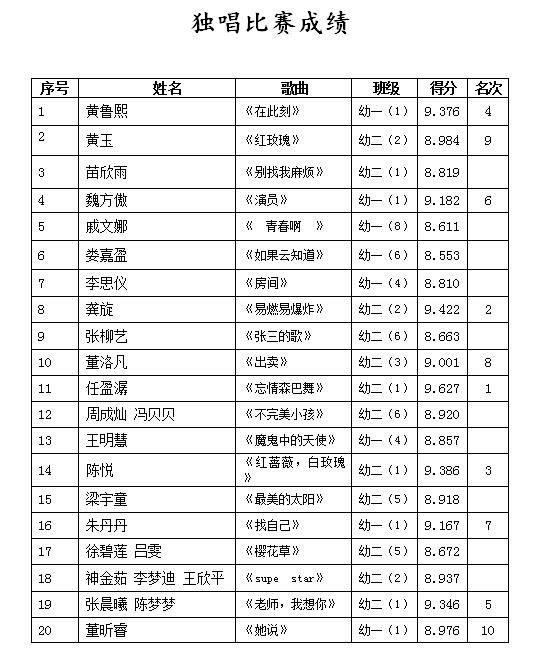 独唱比赛成绩

| 序号 | 姓名 | 歌曲 | 班级 | 得分 | 名次 |
|---|---|---|---|---|---|
| 1 | 黄鲁熙 | 《在此刻》 | 幼一（1） | 9.376 | 4 |
| 2 | 黄玉 | 《红玫瑰》 | 幼二（2） | 8.984 | 9 |
| 3 | 苗欣雨 | 《别找我麻烦》 | 幼二（1） | 8.819 | |
| 4 | 魏方傲 | 《演员》 | 幼一（1） | 9.182 | 6 |
| 5 | 戚文娜 | 《 青春啊 》 | 幼一（8） | 8.611 | |
| 6 | 娄嘉盈 | 《如果云知道》 | 幼一（6） | 8.553 | |
| 7 | 李思仪 | 《房间》 | 幼一（4） | 8.810 | |
| 8 | 龚旋 | 《易燃易爆炸》 | 幼二（2） | 9.422 | 2 |
| 9 | 张柳艺 | 《张三的歌》 | 幼二（6） | 8.663 | |
| 10 | 董洛凡 | 《出卖》 | 幼二（3） | 9.001 | 8 |
| 11 | 任盈潺 | 《忘情森巴舞》 | 幼二（1） | 9.627 | 1 |
| 12 | 周成灿 冯贝贝 | 《不完美小孩》 | 幼二（6） | 8.920 | |
| 13 | 王明慧 | 《魔鬼中的天使》 | 幼一（4） | 8.857 | |
| 14 | 陈悦 | 《红蔷薇，白玫瑰》 | 幼二（1） | 9.386 | 3 |
| 15 | 梁宇童 | 《最美的太阳》 | 幼二（5） | 8.918 | |
| 16 | 朱丹丹 | 《找自己》 | 幼一（1） | 9.167 | 7 |
| 17 | 徐碧莲 吕雯 | 《樱花草》 | 幼二（5） | 8.672 | |
| 18 | 神金茹 李梦迪 王欣平 | 《supe star》 | 幼二（2） | 8.937 | |
| 19 | 张晨曦 陈梦梦 | 《老师，我想你》 | 幼二（1） | 9.346 | 5 |
| 20 | 董昕睿 | 《她说》 | 幼一（1） | 8.976 | 10 |